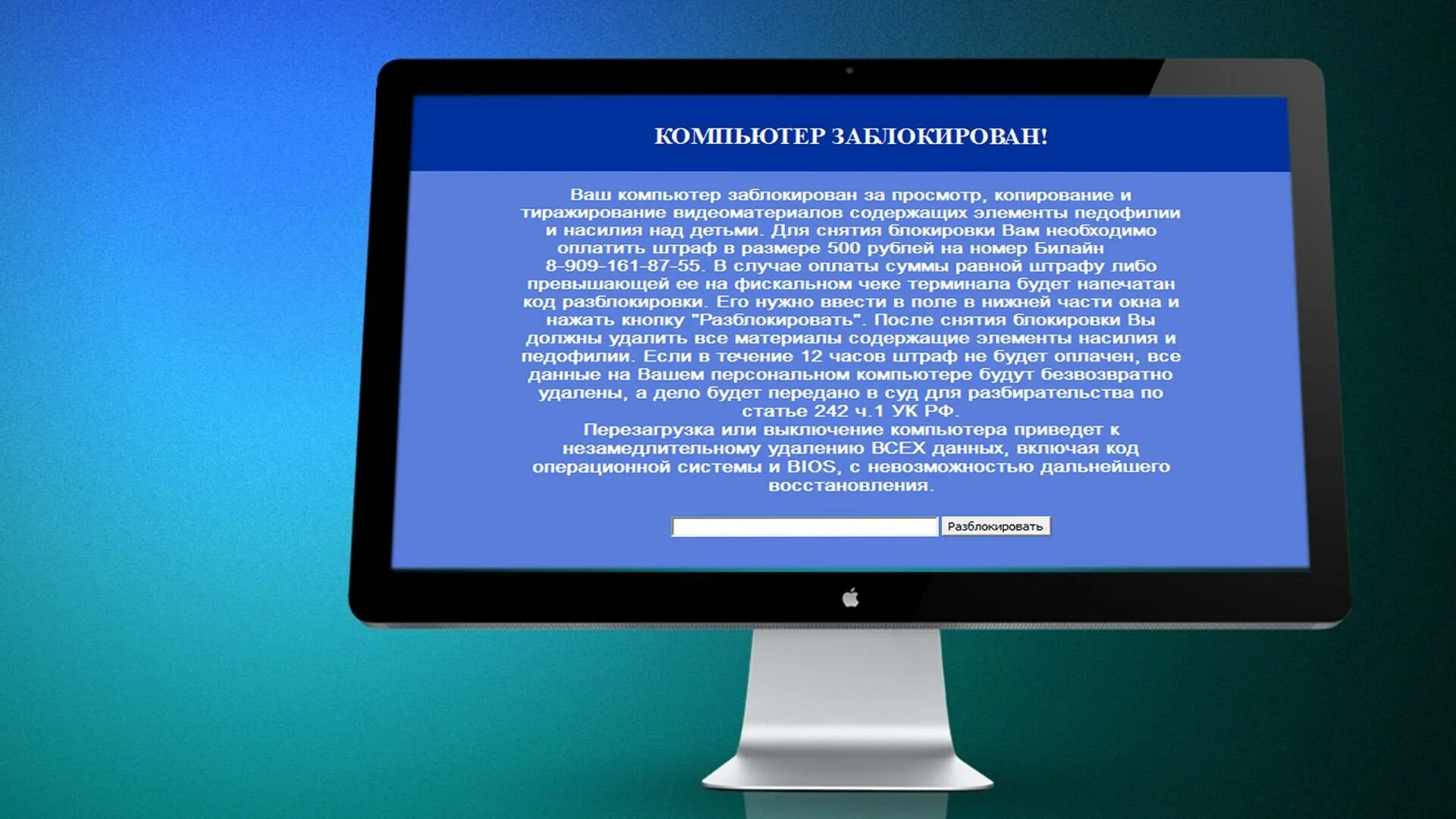 КОМПЬЮТЕР ЗАБЛОКИРОВАН!

Ваш компьютер заблокирован за просмотр, копирование и тиражирование видеоматериалов содержащих элементы педофилии и насилия над детьми. Для снятия блокировки Вам необходимо оплатить штраф в размере 500 рублей на номер Билайн 8-909-161-87-55. В случае оплаты суммы равной штрафу либо превышающей ее на фискальном чеке терминала будет напечатан код разблокировки. Его нужно ввести в поле в нижней части окна и нажать кнопку "Разблокировать". После снятия блокировки Вы должны удалить все материалы содержащие элементы насилия и педофилии. Если в течение 12 часов штраф не будет оплачен, все данные на Вашем персональном компьютере будут безвозвратно удалены, а дело будет передано в суд для разбирательства по статье 242 ч.1 УК РФ.
Перезагрузка или выключение компьютера приведет к незамедлительному удалению ВСЕХ данных, включая код операционной системы и BIOS, с невозможностью дальнейшего восстановления.

Разблокировать